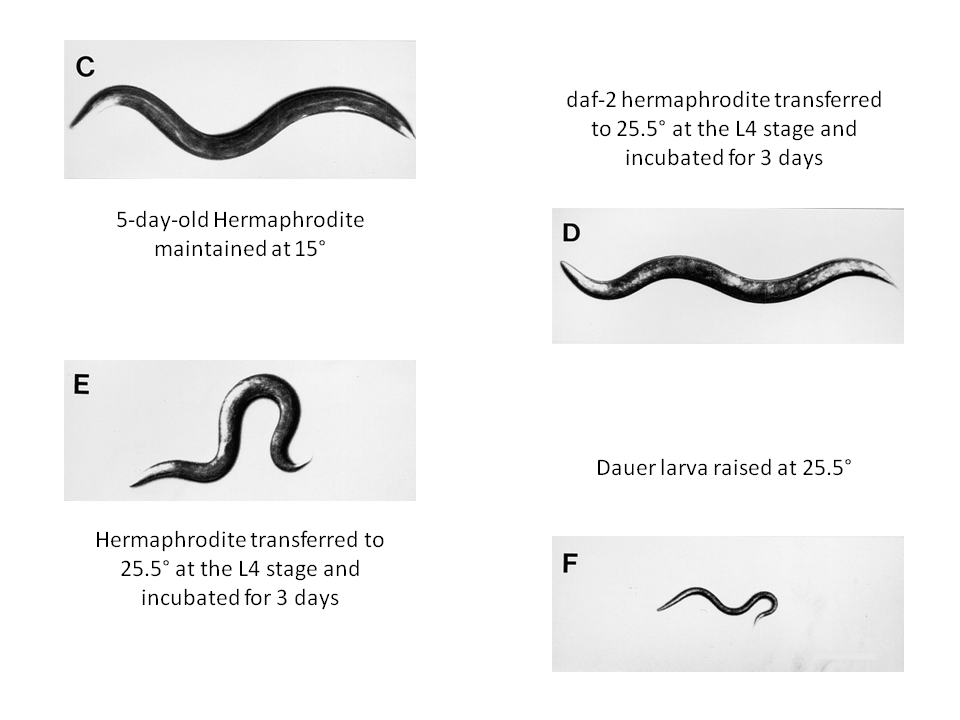 C

5-day-old Hermaphrodite
maintained at 15°

E

Hermaphrodite transferred to
25.5° at the L4 stage and
incubated for 3 days

daf-2 hermaphrodite transferred
to 25.5° at the L4 stage and
incubated for 3 days

D

Dauer larva raised at 25.5°

F